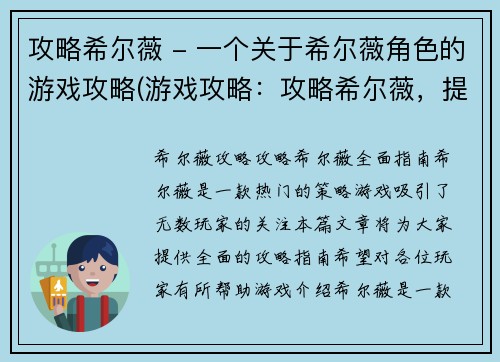 攻略希尔薇 - 一个关于希尔薇角色的游戏攻略(游戏攻略：攻略希尔薇，提

希尔薇攻略攻略希尔薇全面指南希尔薇是一款热门的策略游戏吸引了无数玩家的关注本篇文章将为大家提供全面的攻略指南希望对各位玩家有所帮助游戏介绍希尔薇是一款